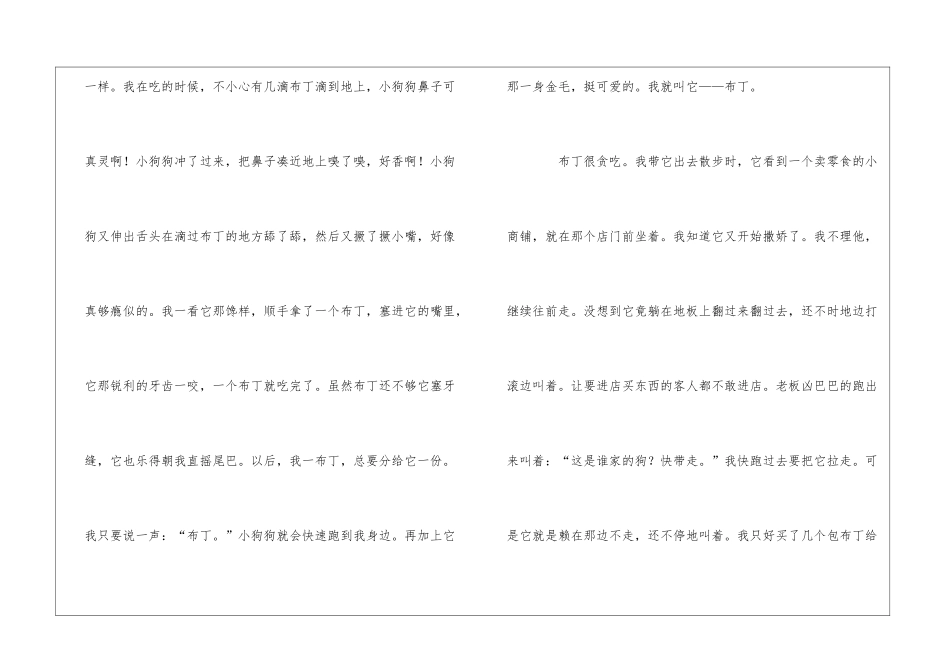 一样。我在吃的时候，不小心有几滴布丁滴到地上，小狗狗鼻子可真灵啊！小狗狗冲了过来，把鼻子凑近地上嗅了嗅，好香啊！小狗狗又伸出舌头在滴过布丁的地方舔了舔，然后又撅了撅小嘴，好像真够瘾似的。我一看它那馋样，顺手拿了一个布丁，塞进它的嘴里，它那锐利的牙齿一咬，一个布丁就吃完了。虽然布丁还不够它塞牙缝，它也乐得朝我直摇尾巴。以后，我一布丁，总要分给它一份。我只要说一声：“布丁。”小狗狗就会快速跑到我身边。再加上它

那一身金毛，挺可爱的。我就叫它——布丁。

布丁很贪吃。我带它出去散步时，它看到一个卖零食的小商铺，就在那个店门前坐着。我知道它又开始撒娇了。我不理他，继续往前走。没想到它竟躺在地板上翻过来翻过去，还不时地边打滚边叫着。让要进店买东西的客人都不敢进店。老板凶巴巴的跑出来叫着：“这是谁家的狗？快带走。”我快跑过去要把它拉走。可是它就是赖在那边不走，还不停地叫着。我只好买了几个包布丁给